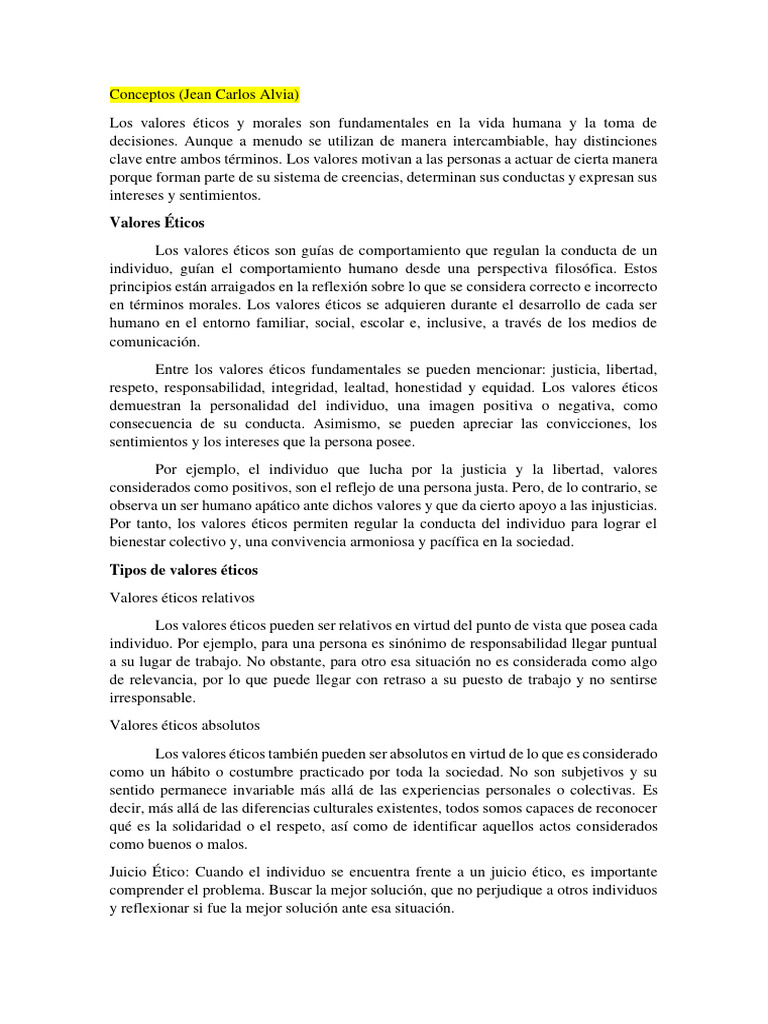 Conceptos (Jean Carlos Alvia)

Los valores éticos y morales son fundamentales en la vida humana y la toma de decisiones. Aunque a menudo se utilizan de manera intercambiable, hay distinciones clave entre ambos términos. Los valores motivan a las personas a actuar de cierta manera porque forman parte de su sistema de creencias, determinan sus conductas y expresan sus intereses y sentimientos.

Valores Éticos

Los valores éticos son guías de comportamiento que regulan la conducta de un individuo, guían el comportamiento humano desde una perspectiva filosófica. Estos principios están arraigados en la reflexión sobre lo que se considera correcto e incorrecto en términos morales. Los valores éticos se adquieren durante el desarrollo de cada ser humano en el entorno familiar, social, escolar e, inclusive, a través de los medios de comunicación.

Entre los valores éticos fundamentales se pueden mencionar: justicia, libertad, respeto, responsabilidad, integridad, lealtad, honestidad y equidad. Los valores éticos demuestran la personalidad del individuo, una imagen positiva o negativa, como consecuencia de su conducta. Asimismo, se pueden apreciar las convicciones, los sentimientos y los intereses que la persona posee.

Por ejemplo, el individuo que lucha por la justicia y la libertad, valores considerados como positivos, son el reflejo de una persona justa. Pero, de lo contrario, se observa un ser humano apático ante dichos valores y que da cierto apoyo a las injusticias. Por tanto, los valores éticos permiten regular la conducta del individuo para lograr el bienestar colectivo y, una convivencia armoniosa y pacífica en la sociedad.

Tipos de valores éticos

Valores éticos relativos

Los valores éticos pueden ser relativos en virtud del punto de vista que posea cada individuo. Por ejemplo, para una persona es sinónimo de responsabilidad llegar puntual a su lugar de trabajo. No obstante, para otro esa situación no es considerada como algo de relevancia, por lo que puede llegar con retraso a su puesto de trabajo y no sentirse irresponsable.

Valores éticos absolutos

Los valores éticos también pueden ser absolutos en virtud de lo que es considerado como un hábito o costumbre practicado por toda la sociedad. No son subjetivos y su sentido permanece invariable más allá de las experiencias personales o colectivas. Es decir, más allá de las diferencias culturales existentes, todos somos capaces de reconocer qué es la solidaridad o el respeto, así como de identificar aquellos actos considerados como buenos o malos.

Juicio Ético: Cuando el individuo se encuentra frente a un juicio ético, es importante comprender el problema. Buscar la mejor solución, que no perjudique a otros individuos y reflexionar si fue la mejor solución ante esa situación.